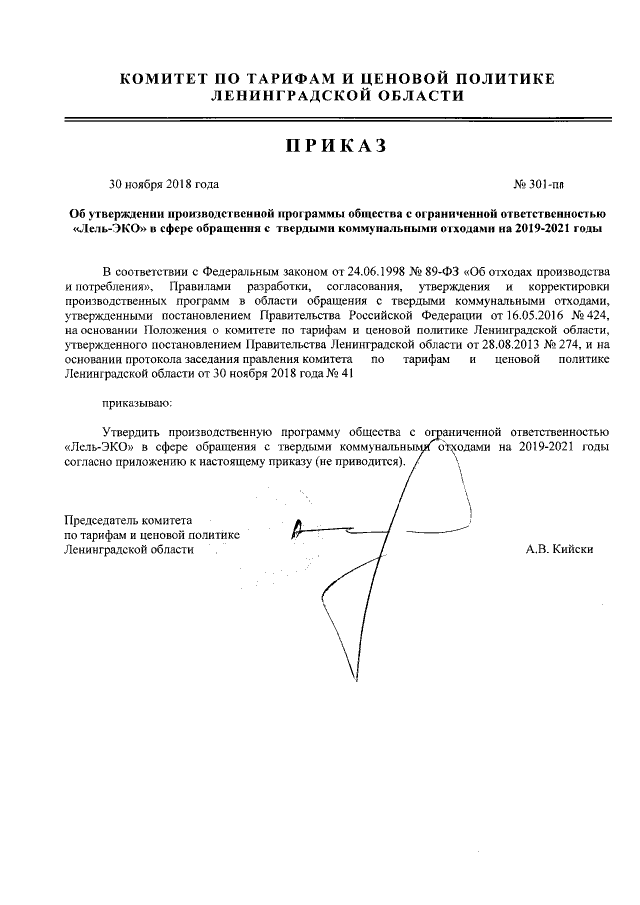 КОМИТЕТ ПО ТАРИФАМ И ЦЕНОВОЙ ПОЛИТИКЕ
ЛЕНИНГРАДСКОЙ ОБЛАСТИ

ПРИКАЗ

30 ноября 2018 года

№ 301-пп

Об утверждении производственной программы общества с ограниченной ответственностью «Лель-ЭКО» в сфере обращения с твердыми коммунальными отходами на 2019-2021 годы

В соответствии с Федеральным законом от 24.06.1998 № 89-ФЗ «Об отходах производства и потребления», Правилами разработки, согласования, утверждения и корректировки производственных программ в области обращения с твердыми коммунальными отходами, утвержденными постановлением Правительства Российской Федерации от 16.05.2016 № 424, на основании Положения о комитете по тарифам и ценовой политике Ленинградской области, утвержденного постановлением Правительства Ленинградской области от 28.08.2013 № 274, и на основании протокола заседания правления комитета по тарифам и ценовой политике Ленинградской области от 30 ноября 2018 года № 41

приказываю:

Утвердить производственную программу общества с ограниченной ответственностью «Лель-ЭКО» в сфере обращения с твердыми коммунальными отходами на 2019-2021 годы согласно приложению к настоящему приказу (не приводится).

Председатель комитета
по тарифам и ценовой политике
Ленинградской области

А.В. Кийски